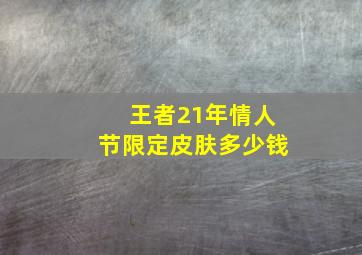 王者21年情人节限定皮肤多少钱